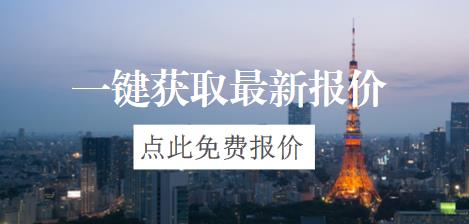 一键获取最新报价

点此免费报价